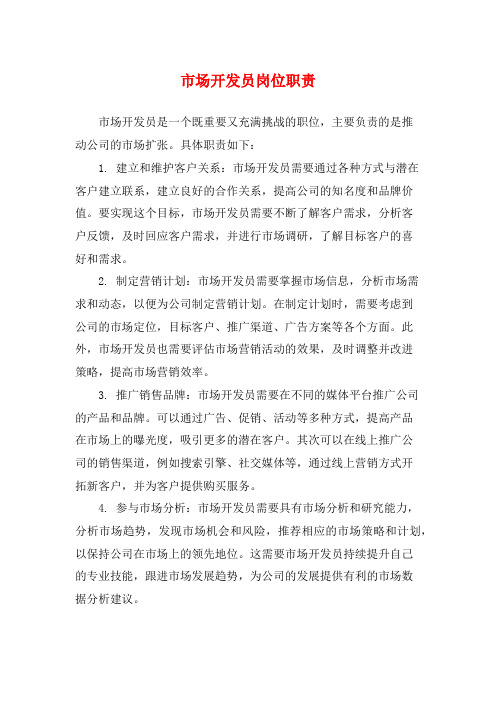 市场开发员岗位职责

市场开发员是一个既重要又充满挑战的职位，主要负责的是推动公司的市场扩张。具体职责如下：

1. 建立和维护客户关系：市场开发员需要通过各种方式与潜在客户建立联系，建立良好的合作关系，提高公司的知名度和品牌价值。要实现这个目标，市场开发员需要不断了解客户需求，分析客户反馈，及时回应客户需求，并进行市场调研，了解目标客户的喜好和需求。

2. 制定营销计划：市场开发员需要掌握市场信息，分析市场需求和动态，以便为公司制定营销计划。在制定计划时，需要考虑到公司的市场定位，目标客户、推广渠道、广告方案等各个方面。此外，市场开发员也需要评估市场营销活动的效果，及时调整并改进策略，提高市场营销效率。

3. 推广销售品牌：市场开发员需要在不同的媒体平台推广公司的产品和品牌。可以通过广告、促销、活动等多种方式，提高产品在市场上的曝光度，吸引更多的潜在客户。其次可以在线上推广公司的销售渠道，例如搜索引擎、社交媒体等，通过线上营销方式开拓新客户，并为客户提供购买服务。

4. 参与市场分析：市场开发员需要具有市场分析和研究能力，分析市场趋势，发现市场机会和风险，推荐相应的市场策略和计划，以保持公司在市场上的领先地位。这需要市场开发员持续提升自己的专业技能，跟进市场发展趋势，为公司的发展提供有利的市场数据分析建议。